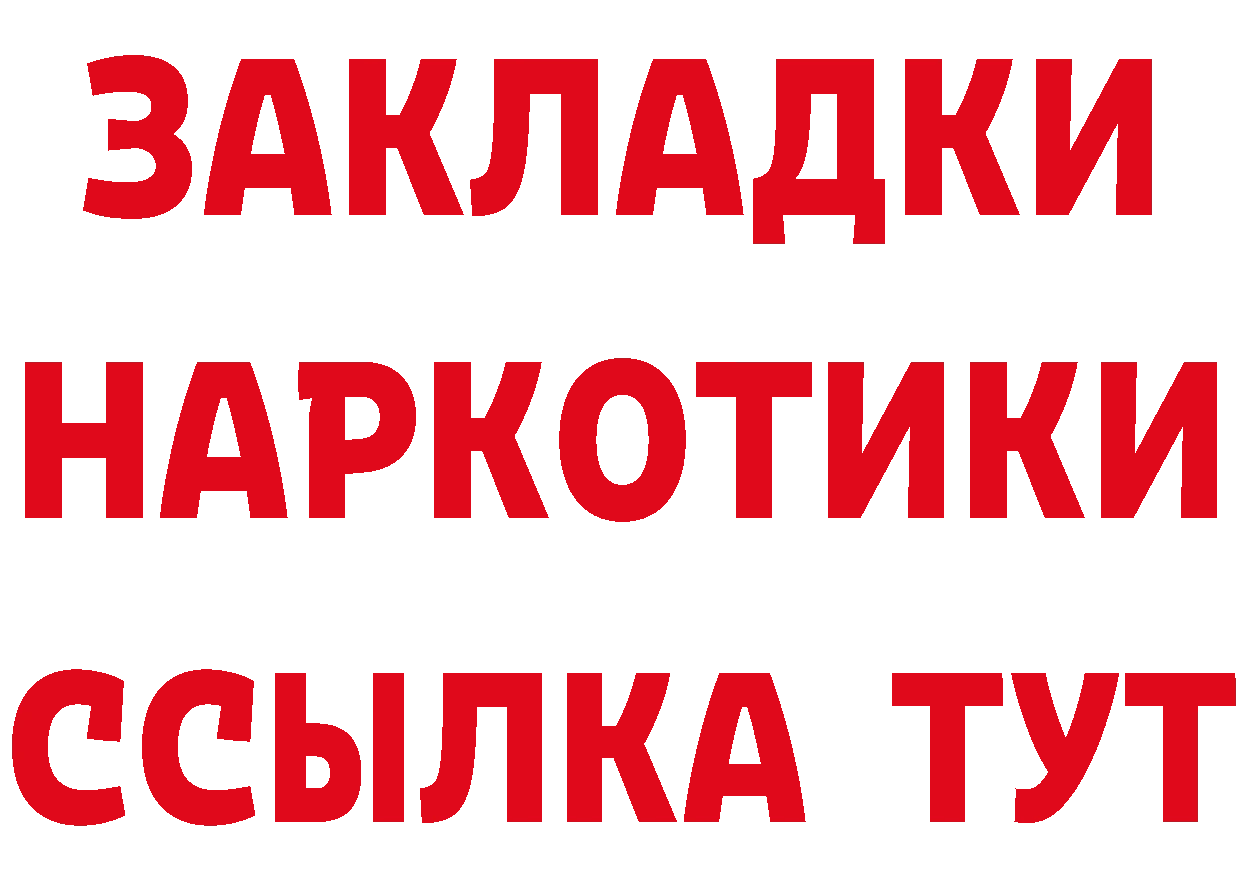 ЗАКЛАДКИ
НАРКОТИКИ
ССЫЛКА ТУТ